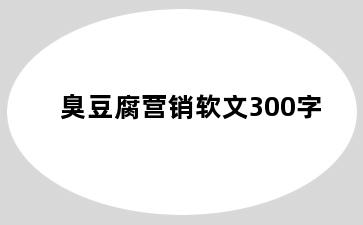 臭豆腐营销软文300字